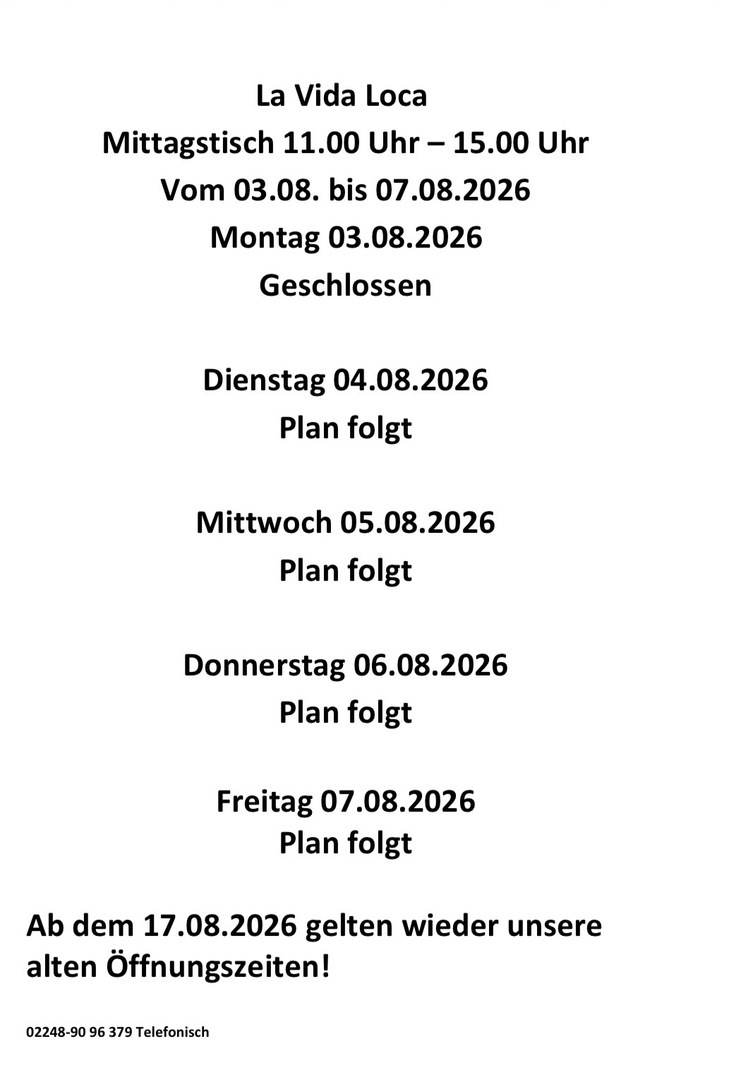 La Vida Loca
Mittagstisch 11.00 Uhr – 15.00 Uhr
Vom 03.08. bis 07.08.2026
Montag 03.08.2026
Geschlossen

Dienstag 04.08.2026
Plan folgt

Mittwoch 05.08.2026
Plan folgt

Donnerstag 06.08.2026
Plan folgt

Freitag 07.08.2026
Plan folgt

Ab dem 17.08.2026 gelten wieder unsere alten Öffnungszeiten!

02248-90 96 379 Telefonisch